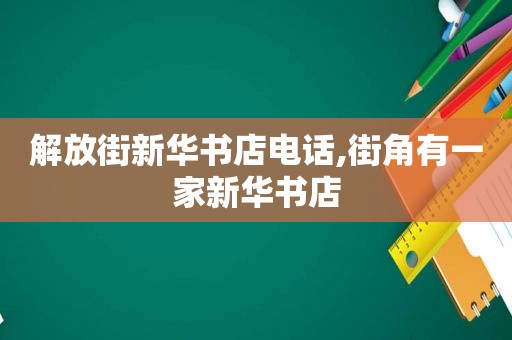 解放街新华书店电话,街角有一家新华书店